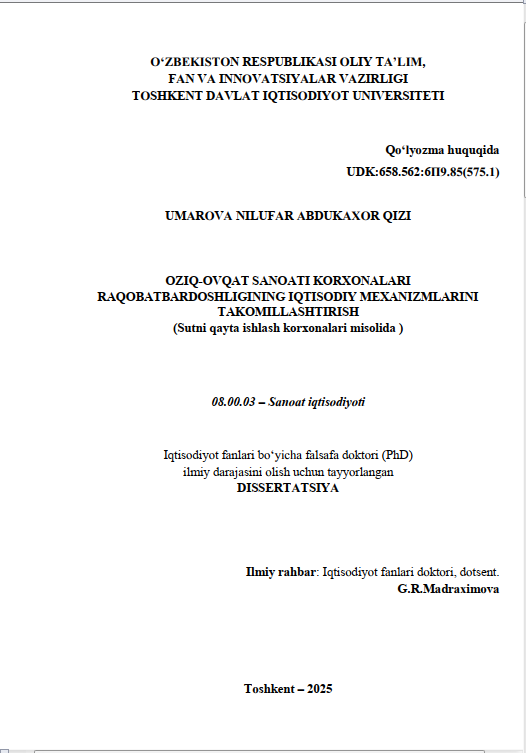 O‘ZBEKISTON RESPUBLIKASI OLIY TA’LIM,
FAN VA INNOVATSIYALAR VAZIRLIGI
TOSHKENT DAVLAT IQTISODIYOT UNIVERSITETI

Qo‘lyozma huquqida
UDK:658.562:6П9.85(575.1)

UMAROVA NILUFAR ABDUKAXOR QIZI

OZIQ-OVQAT SANOATI KORXONALARI
RAQOBATBARDOSHLIGINING IQTISODIY MEXANIZMLARINI TAKOMILLASHTIRISH
(Sutni qayta ishlash korxonalari misolida )

08.00.03 – Sanoat iqtisodiyoti

Iqtisodiyot fanlari bo‘yicha falsafa doktori (PhD)
ilmiy darajasini olish uchun tayyorlangan
DISSERTATSIYA

Ilmiy rahbar: Iqtisodiyot fanlari doktori, dotsent.
G.R.Madraximova

Toshkent – 2025